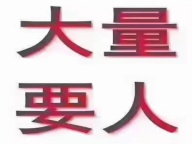 大量
要人